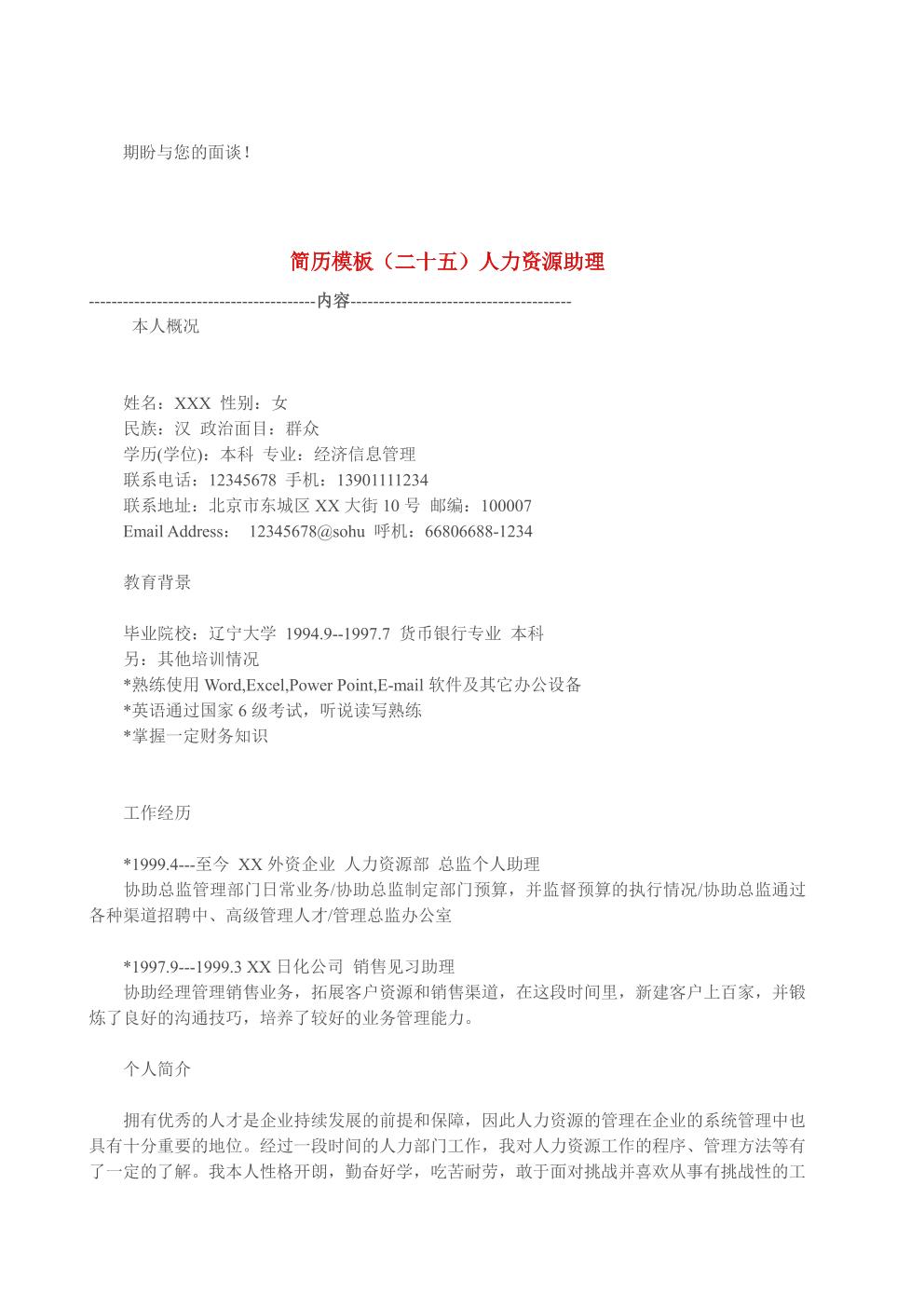 期盼与您的面谈！

简历模板（二十五）人力资源助理

----------------------------------------内容---------------------------------------

本人概况

姓名：XXX 性别：女
民族：汉 政治面目：群众
学历(学位)：本科 专业：经济信息管理
联系电话：12345678 手机：13901111234
联系地址：北京市东城区 XX 大街 10 号 邮编：100007
Email Address： 12345678@sohu 呼机：66806688-1234

教育背景

毕业院校：辽宁大学 1994.9--1997.7 货币银行专业 本科
另：其他培训情况
*熟练使用 Word,Excel,Power Point,E-mail 软件及其它办公设备
*英语通过国家 6 级考试，听说读写熟练
*掌握一定财务知识

工作经历

*1999.4---至今 XX 外资企业 人力资源部 总监个人助理
协助总监管理部门日常业务/协助总监制定部门预算，并监督预算的执行情况/协助总监通过各种渠道招聘中、高级管理人才/管理总监办公室

*1997.9---1999.3 XX 日化公司 销售见习助理
协助经理管理销售业务，拓展客户资源和销售渠道，在这段时间里，新建客户上百家，并锻炼了良好的沟通技巧，培养了较好的业务管理能力。

个人简介

拥有优秀的人才是企业持续发展的前提和保障，因此人力资源的管理在企业的系统管理中也具有十分重要的地位。经过一段时间的人力部门工作，我对人力资源工作的程序、管理方法等有了一定的了解。我本人性格开朗，勤奋好学，吃苦耐劳，敢于面对挑战并喜欢从事有挑战性的工